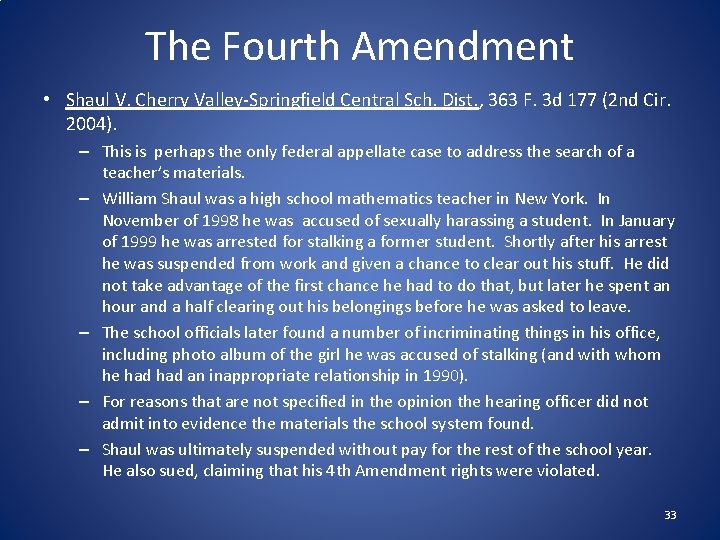 The Fourth Amendment

• Shaul V. Cherry Valley-Springfield Central Sch. Dist., 363 F. 3d 177 (2nd Cir. 2004).

– This is perhaps the only federal appellate case to address the search of a teacher's materials.

– William Shaul was a high school mathematics teacher in New York. In November of 1998 he was accused of sexually harassing a student. In January of 1999 he was arrested for stalking a former student. Shortly after his arrest he was suspended from work and given a chance to clear out his stuff. He did not take advantage of the first chance he had to do that, but later he spent an hour and a half clearing out his belongings before he was asked to leave.

– The school officials later found a number of incriminating things in his office, including photo album of the girl he was accused of stalking (and with whom he had had an inappropriate relationship in 1990).

– For reasons that are not specified in the opinion the hearing officer did not admit into evidence the materials the school system found.

– Shaul was ultimately suspended without pay for the rest of the school year. He also sued, claiming that his 4th Amendment rights were violated.

33